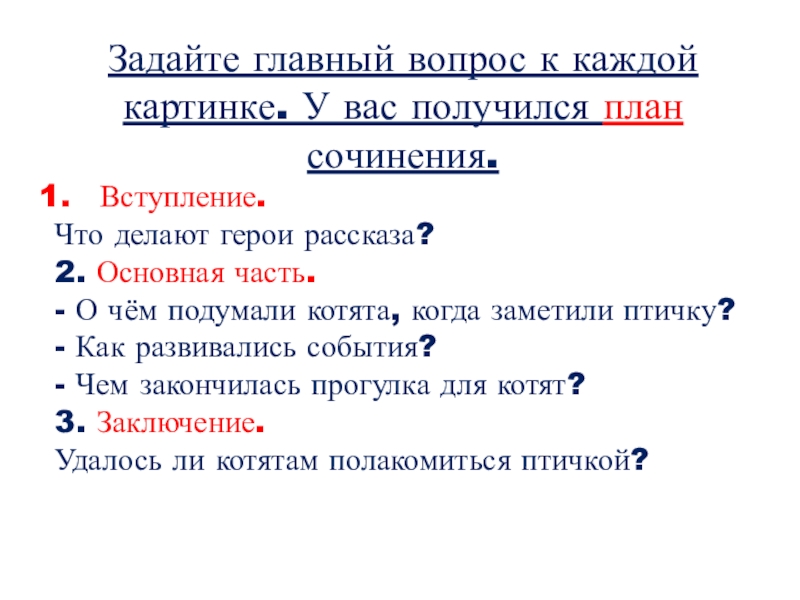 Задайте главный вопрос к каждой картинке. У вас получился план сочинения.

1. Вступление.
Что делают герои рассказа?
2. Основная часть.
- О чём подумали котята, когда заметили птичку?
- Как развивались события?
- Чем закончилась прогулка для котят?
3. Заключение.
Удалось ли котятам полакомиться птичкой?